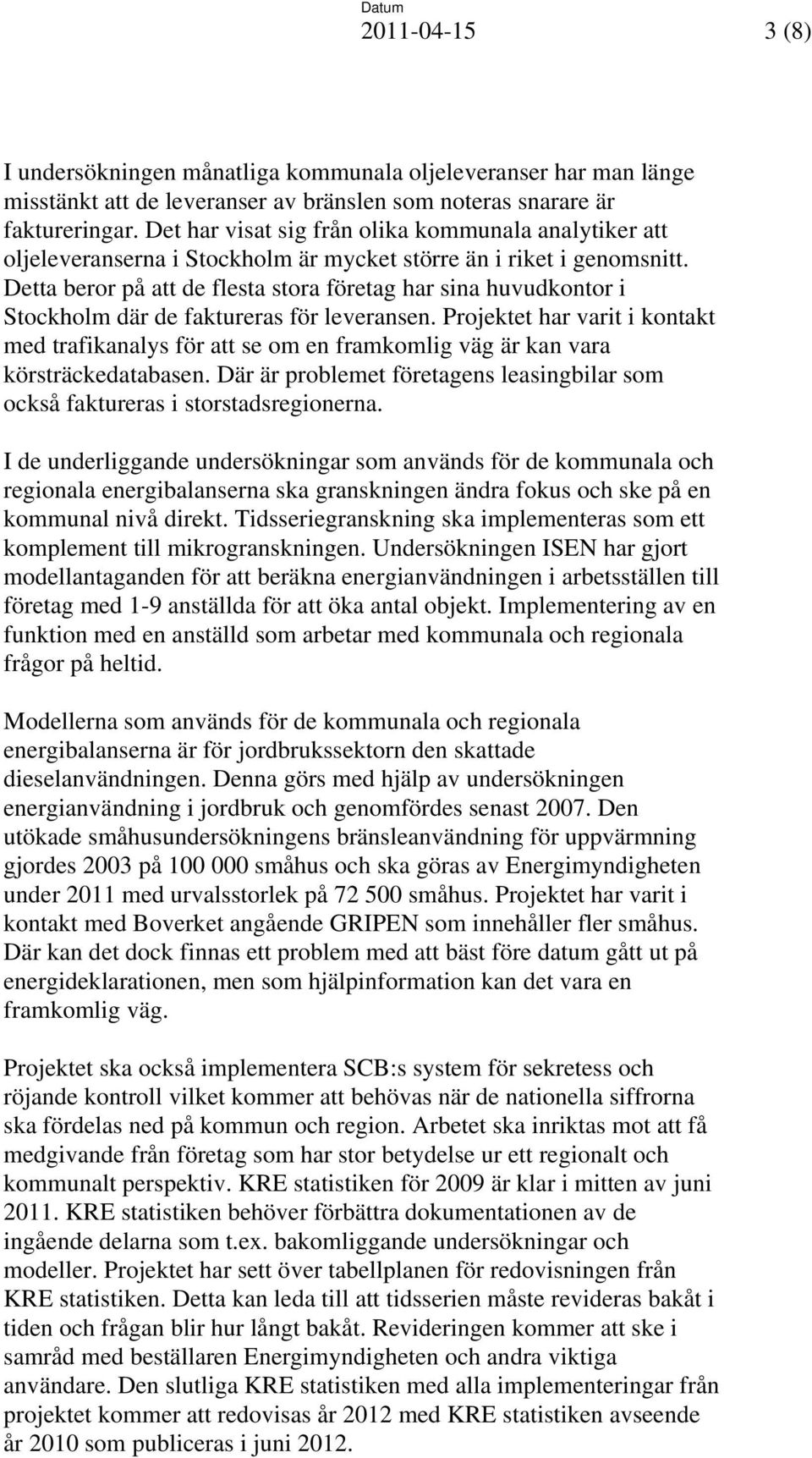 Datum
2011-04-15

3 (8)

I undersökningen månatliga kommunala oljeleveranser har man länge misstänkt att de leveranser av bränslen som noteras snarare är faktureringar. Det har visat sig från olika kommunala analytiker att oljeleveranserna i Stockholm är mycket större än i riket i genomsnitt. Detta beror på att de flesta stora företag har sina huvudkontor i Stockholm där de faktureras för leveransen. Projektet har varit i kontakt med trafikanalys för att se om en framkomlig väg är kan vara körsträckedatabasen. Där är problemet företagens leasingbilar som också faktureras i storstadsregionerna.

I de underliggande undersökningar som används för de kommunala och regionala energibalanserna ska granskningen ändra fokus och ske på en kommunal nivå direkt. Tidsseriegranskning ska implementeras som ett komplement till mikrogranskningen. Undersökningen ISEN har gjort modellantaganden för att beräkna energianvändningen i arbetsställen till företag med 1-9 anställda för att öka antal objekt. Implementering av en funktion med en anställd som arbetar med kommunala och regionala frågor på heltid.

Modellerna som används för de kommunala och regionala energibalanserna är för jordbrukssektorn den skattade dieselanvändningen. Denna görs med hjälp av undersökningen energianvändning i jordbruk och genomfördes senast 2007. Den utökade småhusundersökningens bränsleanvändning för uppvärmning gjordes 2003 på 100 000 småhus och ska göras av Energimyndigheten under 2011 med urvalsstorlek på 72 500 småhus. Projektet har varit i kontakt med Boverket angående GRIPEN som innehåller fler småhus. Där kan det dock finnas ett problem med att bäst före datum gått ut på energideklarationen, men som hjälpinformation kan det vara en framkomlig väg.

Projektet ska också implementera SCB:s system för sekretess och röjande kontroll vilket kommer att behövas när de nationella siffrorna ska fördelas ned på kommun och region. Arbetet ska inriktas mot att få medgivande från företag som har stor betydelse ur ett regionalt och kommunalt perspektiv. KRE statistiken för 2009 är klar i mitten av juni 2011. KRE statistiken behöver förbättra dokumentationen av de ingående delarna som t.ex. bakomliggande undersökningar och modeller. Projektet har sett över tabellplanen för redovisningen från KRE statistiken. Detta kan leda till att tidsserien måste revideras bakåt i tiden och frågan blir hur långt bakåt. Revideringen kommer att ske i samråd med beställaren Energimyndigheten och andra viktiga användare. Den slutliga KRE statistiken med alla implementeringar från projektet kommer att redovisas år 2012 med KRE statistiken avseende år 2010 som publiceras i juni 2012.